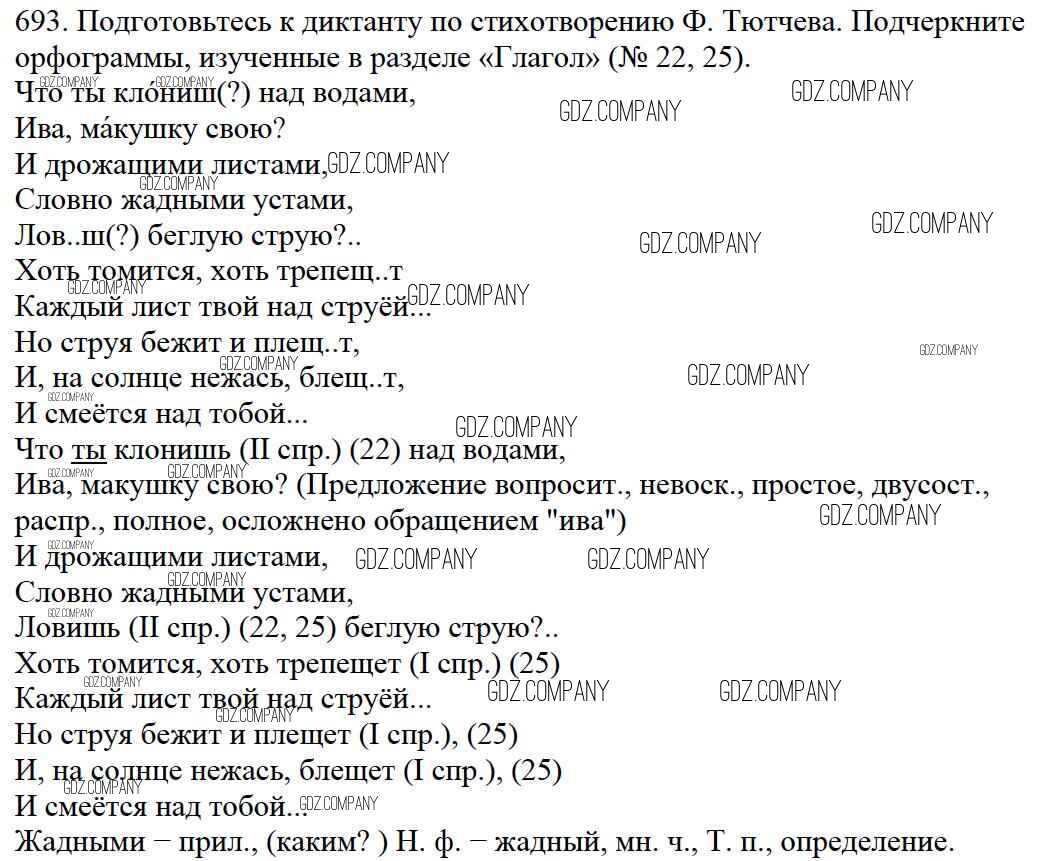 693. Подготовьтесь к диктанту по стихотворению Ф. Тютчева. Подчеркните орфограммы, изученные в разделе «Глагол» (№ 22, 25).
Что ты кло́ниш(?) над водами,
Ива, ма́кушку свою?
И дрожащими листами,
Словно жадными устами,
Лов..ш(?) беглую струю?..
Хоть томится, хоть трепещ..т
Каждый лист твой над струёй...
Но струя бежит и плещ..т,
И, на солнце нежась, блещ..т,
И смеётся над тобой...
Что ты клонишь (II спр.) (22) над водами,
Ива, макушку свою? (Предложение вопросит., невоск., простое, двусост., распр., полное, осложнено обращением "ива")
И дрожащими листами,
Словно жадными устами,
Ловишь (II спр.) (22, 25) беглую струю?..
Хоть томится, хоть трепещет (I спр.) (25)
Каждый лист твой над струёй...
Но струя бежит и плещет (I спр.), (25)
И, на солнце нежась, блещет (I спр.), (25)
И смеётся над тобой...
Жадными − прил., (каким? ) Н. ф. − жадный, мн. ч., Т. п., определение.

GDZ.COMPANY